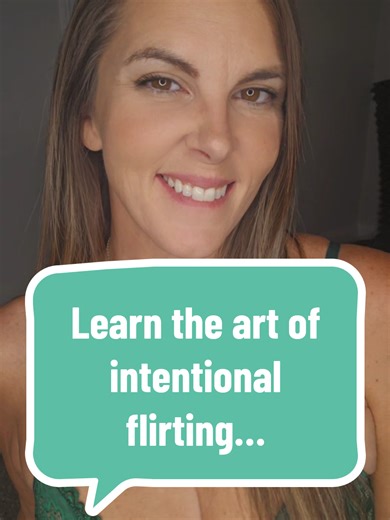 Learn the art of intentional flirting...